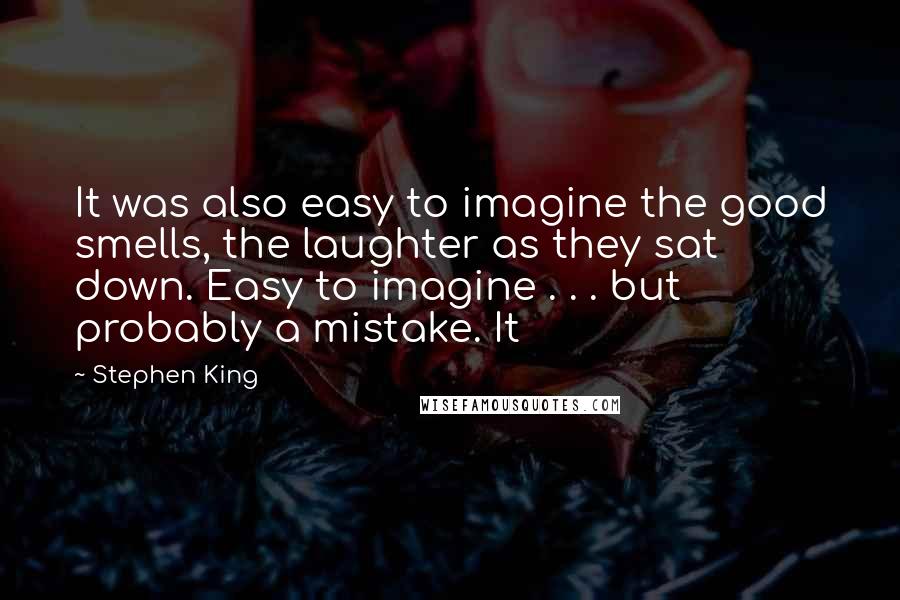 It was also easy to imagine the good smells, the laughter as they sat down. Easy to imagine . . . but probably a mistake. It

~ Stephen King

WISEFAMOUSQUOTES.COM